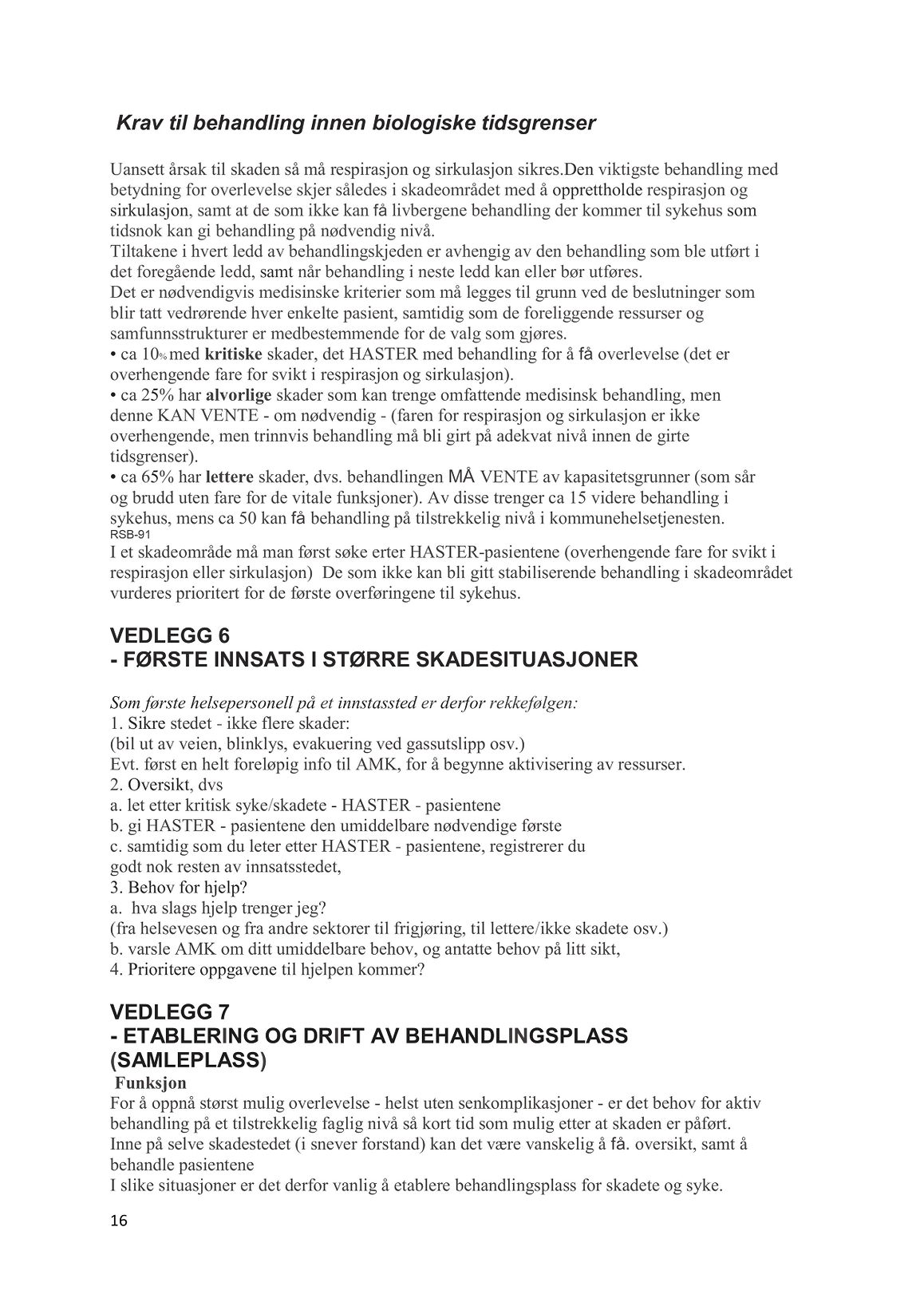 Krav til behandling innen biologiske tidsgrenser

Uansett årsak til skaden så må respirasjon og sirkulasjon sikres.Den viktigste behandling med betydning for overlevelse skjer således i skadeområdet med å opprettholde respirasjon og sirkulasjon, samt at de som ikke kan få livbergene behandling der kommer til sykehus som tidsnok kan gi behandling på nødvendig nivå.
Tiltakene i hvert ledd av behandlingskjeden er avhengig av den behandling som ble utført i det foregående ledd, samt når behandling i neste ledd kan eller bør utføres.
Det er nødvendigvis medisinske kriterier som må legges til grunn ved de beslutninger som blir tatt vedrørende hver enkelte pasient, samtidig som de foreliggende ressurser og samfunnsstrukturer er medbestemmende for de valg som gjøres.
• ca 10% med kritiske skader, det HASTER med behandling for å få overlevelse (det er overhengende fare for svikt i respirasjon og sirkulasjon).
• ca 25% har alvorlige skader som kan trenge omfattende medisinsk behandling, men denne KAN VENTE - om nødvendig - (faren for respirasjon og sirkulasjon er ikke overhengende, men trinnvis behandling må bli girt på adekvat nivå innen de girte tidsgrenser).
• ca 65% har lettere skader, dvs. behandlingen MÅ VENTE av kapasitetsgrunner (som sår og brudd uten fare for de vitale funksjoner). Av disse trenger ca 15 videre behandling i sykehus, mens ca 50 kan få behandling på tilstrekkelig nivå i kommunehelsetjenesten.
RSB-91
I et skadeområde må man først søke erter HASTER-pasientene (overhengende fare for svikt i respirasjon eller sirkulasjon) De som ikke kan bli gitt stabiliserende behandling i skadeområdet vurderes prioritert for de første overføringene til sykehus.

VEDLEGG 6
- FØRSTE INNSATS I STØRRE SKADESITUASJONER

Som første helsepersonell på et innstassted er derfor rekkefølgen:
1. Sikre stedet - ikke flere skader:
(bil ut av veien, blinklys, evakuering ved gassutslipp osv.)
Evt. først en helt foreløpig info til AMK, for å begynne aktivisering av ressurser.
2. Oversikt, dvs
a. let etter kritisk syke/skadete - HASTER - pasientene
b. gi HASTER - pasientene den umiddelbare nødvendige første
c. samtidig som du leter etter HASTER - pasientene, registrerer du godt nok resten av innsatsstedet,
3. Behov for hjelp?
a. hva slags hjelp trenger jeg?
(fra helsevesen og fra andre sektorer til frigjøring, til lettere/ikke skadete osv.)
b. varsle AMK om ditt umiddelbare behov, og antatte behov på litt sikt,
4. Prioritere oppgavene til hjelpen kommer?

VEDLEGG 7
- ETABLERING OG DRIFT AV BEHANDLINGSPLASS (SAMLEPLASS)
Funksjon
For å oppnå størst mulig overlevelse - helst uten senkomplikasjoner - er det behov for aktiv behandling på et tilstrekkelig faglig nivå så kort tid som mulig etter at skaden er påført.
Inne på selve skadestedet (i snever forstand) kan det være vanskelig å få. oversikt, samt å behandle pasientene
I slike situasjoner er det derfor vanlig å etablere behandlingsplass for skadete og syke.

16